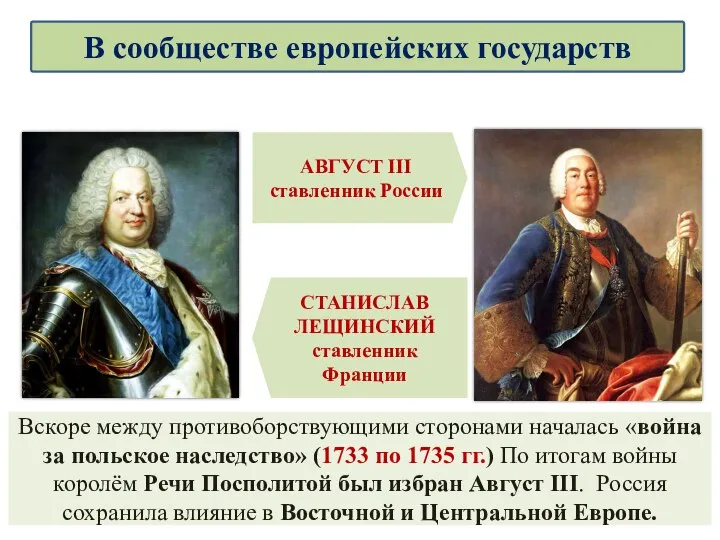 В сообществе европейских государств

АВГУСТ III ставленник России

СТАНИСЛАВ ЛЕЩИНСКИЙ ставленник Франции

Вскоре между противоборствующими сторонами началась «война за польское наследство» (1733 по 1735 гг.) По итогам войны королём Речи Посполитой был избран Август III. Россия сохранила влияние в Восточной и Центральной Европе.